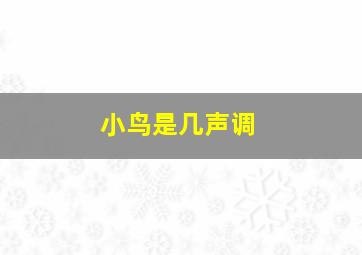 小鸟是几声调